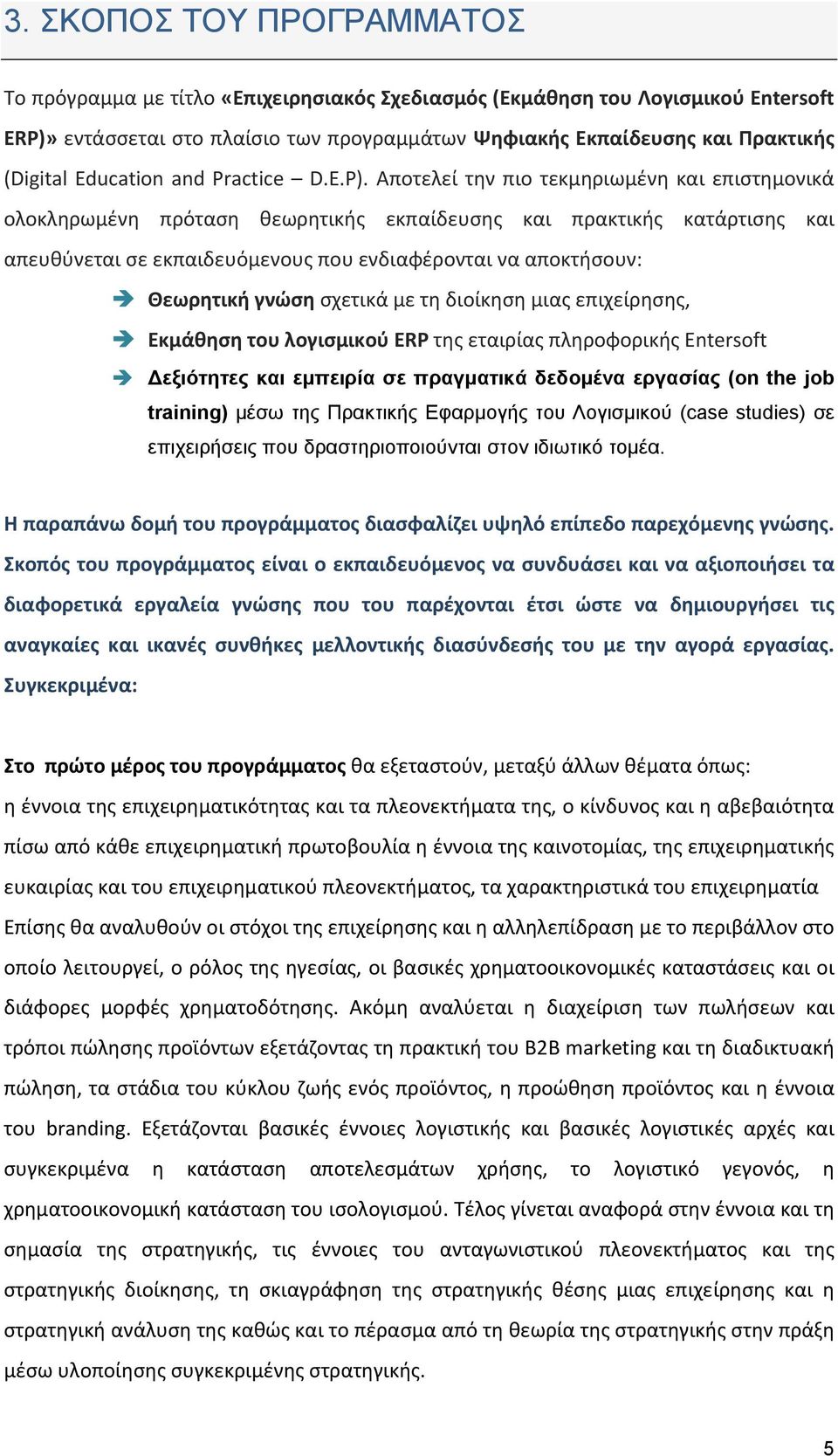 3. ΣΚΟΠΟΣ ΤΟΥ ΠΡΟΓΡΑΜΜΑΤΟΣ

Το πρόγραμμα με τίτλο «Επιχειρησιακός Σχεδιασμός (Εκμάθηση του Λογισμικού Entersoft ERP)» εντάσσεται στο πλαίσιο των προγραμμάτων Ψηφιακής Εκπαίδευσης και Πρακτικής (Digital Education and Practice – D.E.P). Αποτελεί την πιο τεκμηριωμένη και επιστημονικά ολοκληρωμένη πρόταση θεωρητικής εκπαίδευσης και πρακτικής κατάρτισης και απευθύνεται σε εκπαιδευόμενους που ενδιαφέρονται να αποκτήσουν:

Θεωρητική γνώση σχετικά με τη διοίκηση μιας επιχείρησης,

Εκμάθηση του λογισμικού ERP της εταιρίας πληροφορικής Entersoft

Δεξιότητες και εμπειρία σε πραγματικά δεδομένα εργασίας (on the job training) μέσω της Πρακτικής Εφαρμογής του Λογισμικού (case studies) σε επιχειρήσεις που δραστηριοποιούνται στον ιδιωτικό τομέα.

Η παραπάνω δομή του προγράμματος διασφαλίζει υψηλό επίπεδο παρεχόμενης γνώσης. Σκοπός του προγράμματος είναι ο εκπαιδευόμενος να συνδυάσει και να αξιοποιήσει τα διαφορετικά εργαλεία γνώσης που του παρέχονται έτσι ώστε να δημιουργήσει τις αναγκαίες και ικανές συνθήκες μελλοντικής διασύνδεσής του με την αγορά εργασίας. Συγκεκριμένα:

Στο πρώτο μέρος του προγράμματος θα εξεταστούν, μεταξύ άλλων θέματα όπως: η έννοια της επιχειρηματικότητας και τα πλεονεκτήματα της, ο κίνδυνος και η αβεβαιότητα πίσω από κάθε επιχειρηματική πρωτοβουλία η έννοια της καινοτομίας, της επιχειρηματικής ευκαιρίας και του επιχειρηματικού πλεονεκτήματος, τα χαρακτηριστικά του επιχειρηματία Επίσης θα αναλυθούν οι στόχοι της επιχείρησης και η αλληλεπίδραση με το περιβάλλον στο οποίο λειτουργεί, ο ρόλος της ηγεσίας, οι βασικές χρηματοοικονομικές καταστάσεις και οι διάφορες μορφές χρηματοδότησης. Ακόμη αναλύεται η διαχείριση των πωλήσεων και τρόποι πώλησης προϊόντων εξετάζοντας τη πρακτική του B2B marketing και τη διαδικτυακή πώληση, τα στάδια του κύκλου ζωής ενός προϊόντος, η προώθηση προϊόντος και η έννοια του branding. Εξετάζονται βασικές έννοιες λογιστικής και βασικές λογιστικές αρχές και συγκεκριμένα η κατάσταση αποτελεσμάτων χρήσης, το λογιστικό γεγονός, η χρηματοοικονομική κατάσταση του ισολογισμού. Τέλος γίνεται αναφορά στην έννοια και τη σημασία της στρατηγικής, τις έννοιες του ανταγωνιστικού πλεονεκτήματος και της στρατηγικής διοίκησης, τη σκιαγράφηση της στρατηγικής θέσης μιας επιχείρησης και η στρατηγική ανάλυση της καθώς και το πέρασμα από τη θεωρία της στρατηγικής στην πράξη μέσω υλοποίησης συγκεκριμένης στρατηγικής.

5